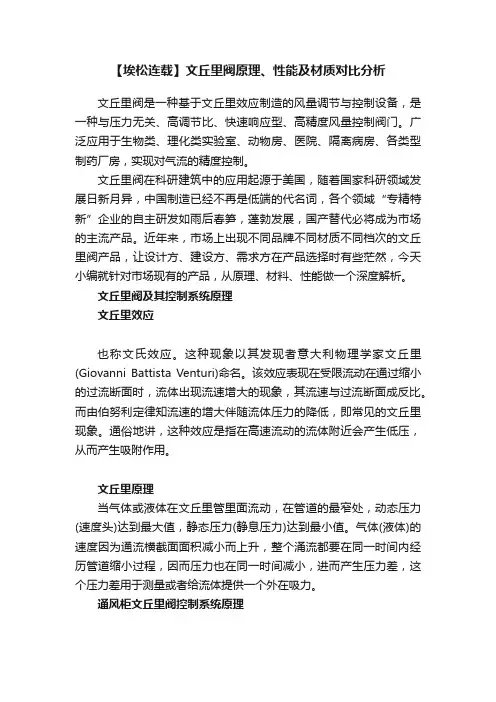 【埃松连载】文丘里阀原理、性能及材质对比分析

文丘里阀是一种基于文丘里效应制造的风量调节与控制设备，是一种与压力无关、高调节比、快速响应型、高精度风量控制阀门。广泛应用于生物类、理化类实验室、动物房、医院、隔离病房、各类型制药厂房，实现对气流的精度控制。

文丘里阀在科研建筑中的应用起源于美国，随着国家科研领域发展日新月异，中国制造已经不再是低端的代名词，各个领域“专精特新”企业的自主研发如雨后春笋，蓬勃发展，国产替代必将成为市场的主流产品。近年来，市场上出现不同品牌不同材质不同档次的文丘里阀产品，让设计方、建设方、需求方在产品选择时有些茫然，今天小编就针对市场现有的产品，从原理、材料、性能做一个深度解析。

文丘里阀及其控制系统原理

文丘里效应

也称文氏效应。这种现象以其发现者意大利物理学家文丘里(Giovanni Battista Venturi)命名。该效应表现在受限流动在通过缩小的过流断面时，流体出现流速增大的现象，其流速与过流断面成反比。而由伯努利定律知流速的增大伴随流体压力的降低，即常见的文丘里现象。通俗地讲，这种效应是指在高速流动的流体附近会产生低压，从而产生吸附作用。

文丘里原理

当气体或液体在文丘里管里面流动，在管道的最窄处，动态压力(速度头)达到最大值，静态压力(静息压力)达到最小值。气体(液体)的速度因为通流横截面面积减小而上升，整个涌流都要在同一时间内经历管道缩小过程，因而压力也在同一时间减小，进而产生压力差，这个压力差用于测量或者给流体提供一个外在吸力。

通风柜文丘里阀控制系统原理